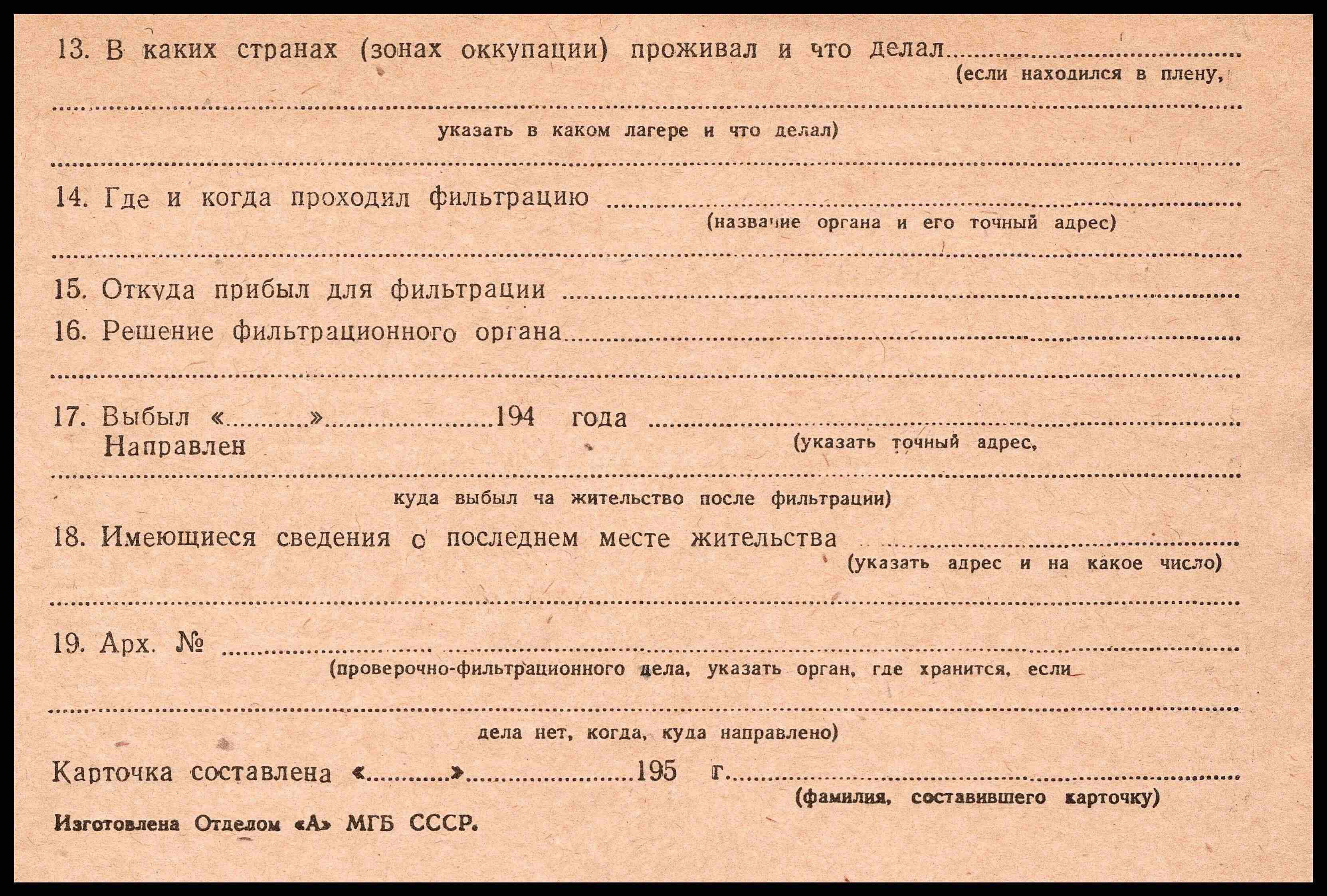 13. В каких странах (зонах оккупации) проживал и что делал ____
(если находился в плену,

____
указать в каком лагере и что делал)

____

14. Где и когда проходил фильтрацию ____
(название органа и его точный адрес)

____

15. Откуда прибыл для фильтрации ____

16. Решение фильтрационного органа ____

____

17. Выбыл «____» ____ 194 года ____
Направлен
(указать точный адрес,

____
куда выбыл ча жительство после фильтрации)

18. Имеющиеся сведения о последнем месте жительства ____
(указать адрес и на какое число)

____

19. Арх. № ____
(проверочно-фильтрационного дела, указать орган, где хранится, если

____
дела нет, когда, куда направлено)

Карточка составлена «____» ____ 195 г. ____
(фамилия, составившего карточку)

Изготовлена Отделом «А» МГБ СССР.